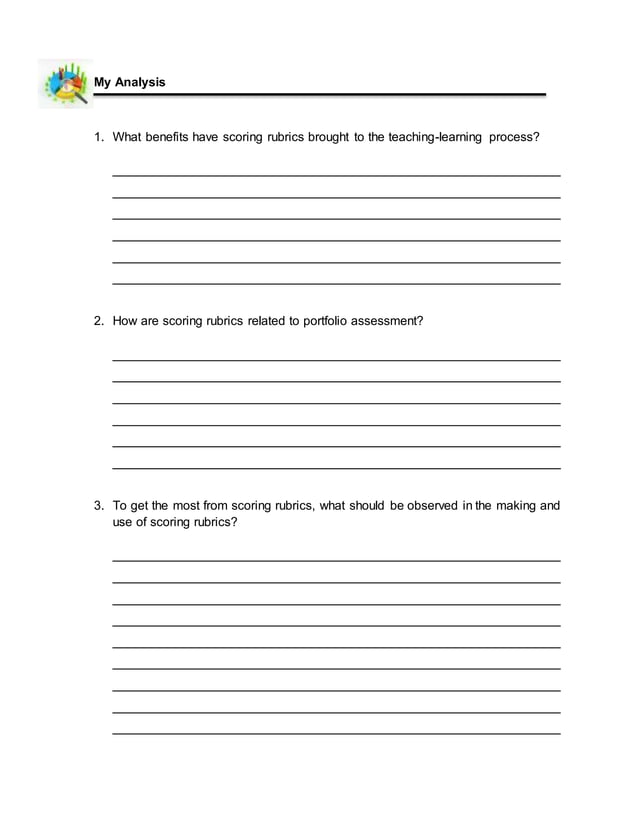 My Analysis

1. What benefits have scoring rubrics brought to the teaching-learning process?

2. How are scoring rubrics related to portfolio assessment?

3. To get the most from scoring rubrics, what should be observed in the making and use of scoring rubrics?